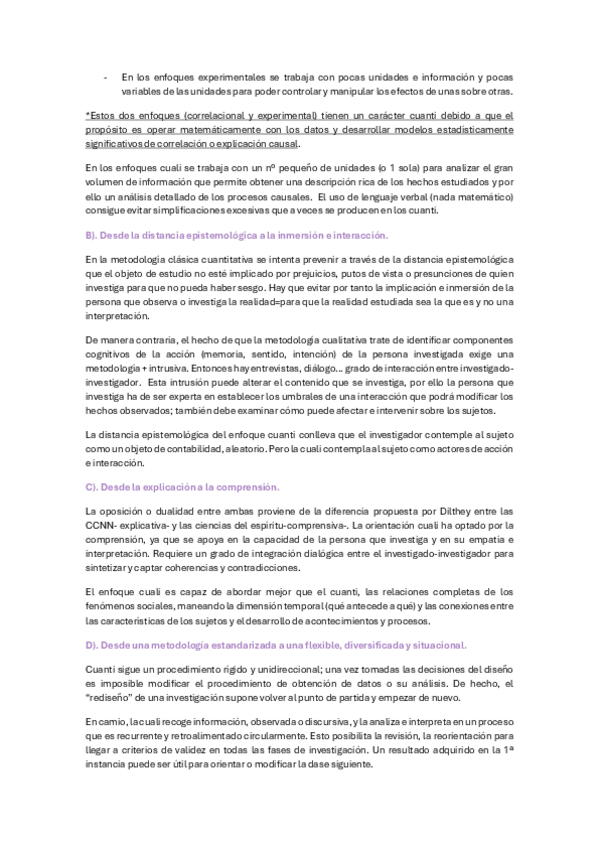 - En los enfoques experimentales se trabaja con pocas unidades e información y pocas variables de las unidades para poder controlar y manipular los efectos de unas sobre otras.

*Estos dos enfoques (correlacional y experimental) tienen un carácter cuanti debido a que el propósito es operar matemáticamente con los datos y desarrollar modelos estadísticamente significativos de correlación o explicación causal.

En los enfoques cuali se trabaja con un nº pequeño de unidades (o 1 sola) para analizar el gran volumen de información que permite obtener una descripción rica de los hechos estudiados y por ello un análisis detallado de los procesos causales. El uso de lenguaje verbal (nada matemático) consigue evitar simplificaciones excesivas que a veces se producen en los cuanti.

B). Desde la distancia epistemológica a la inmersión e interacción.

En la metodología clásica cuantitativa se intenta prevenir a través de la distancia epistemológica que el objeto de estudio no esté implicado por prejuicios, putos de vista o presunciones de quien investiga para que no pueda haber sesgo. Hay que evitar por tanto la implicación e inmersión de la persona que observa o investiga la realidad=para que la realidad estudiada sea la que es y no una interpretación.

De manera contraria, el hecho de que la metodología cualitativa trate de identificar componentes cognitivos de la acción (memoria, sentido, intención) de la persona investigada exige una metodología + intrusiva. Entonces hay entrevistas, diálogo… grado de interacción entre investigado-investigador. Esta intrusión puede alterar el contenido que se investiga, por ello la persona que investiga ha de ser experta en establecer los umbrales de una interacción que podrá modificar los hechos observados; también debe examinar cómo puede afectar e intervenir sobre los sujetos.

La distancia epistemológica del enfoque cuanti conlleva que el investigador contemple al sujeto como un objeto de contabilidad, aleatorio. Pero la cuali contempla al sujeto como actores de acción e interacción.

C). Desde la explicación a la comprensión.

La oposición o dualidad entre ambas proviene de la diferencia propuesta por Dilthey entre las CCNN- explicativa- y las ciencias del espíritu-comprensiva-. La orientación cuali ha optado por la comprensión, ya que se apoya en la capacidad de la persona que investiga y en su empatía e interpretación. Requiere un grado de integración dialógica entre el investigado-investigador para sintetizar y captar coherencias y contradicciones.

El enfoque cuali es capaz de abordar mejor que el cuanti, las relaciones completas de los fenómenos sociales, maneando la dimensión temporal (qué antecede a qué) y las conexiones entre las características de los sujetos y el desarrollo de acontecimientos y procesos.

D). Desde una metodología estandarizada a una flexible, diversificada y situacional.

Cuanti sigue un procedimiento rígido y unidireccional; una vez tomadas las decisiones del diseño es imposible modificar el procedimiento de obtención de datos o su análisis. De hecho, el "rediseño" de una investigación supone volver al punto de partida y empezar de nuevo.

En camio, la cuali recoge información, observada o discursiva, y la analiza e interpreta en un proceso que es recurrente y retroalimentado circularmente. Esto posibilita la revisión, la reorientación para llegar a criterios de validez en todas las fases de investigación. Un resultado adquirido en la 1ª instancia puede ser útil para orientar o modificar la dase siguiente.